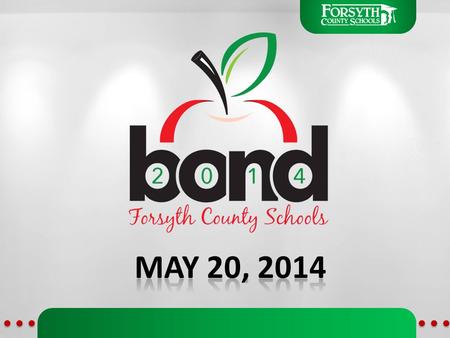 FORSYTH COUNTY SCHOOLS

bond
2 0 1 4
Forsyth County Schools

MAY 20, 2014